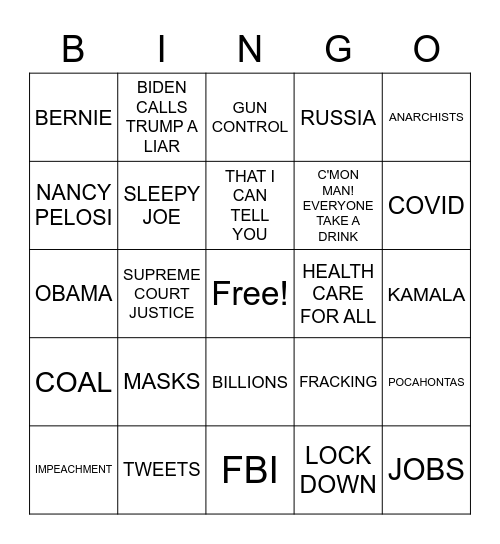 | B | I | N | G | O |
|---|---|---|---|---|
| BERNIE | BIDEN CALLS TRUMP A LIAR | GUN CONTROL | RUSSIA | ANARCHISTS |
| NANCY PELOSI | SLEEPY JOE | THAT I CAN TELL YOU | C'MON MAN! EVERYONE TAKE A DRINK | COVID |
| OBAMA | SUPREME COURT JUSTICE | Free! | HEALTH CARE FOR ALL | KAMALA |
| COAL | MASKS | BILLIONS | FRACKING | POCAHONTAS |
| IMPEACHMENT | TWEETS | FBI | LOCK DOWN | JOBS |